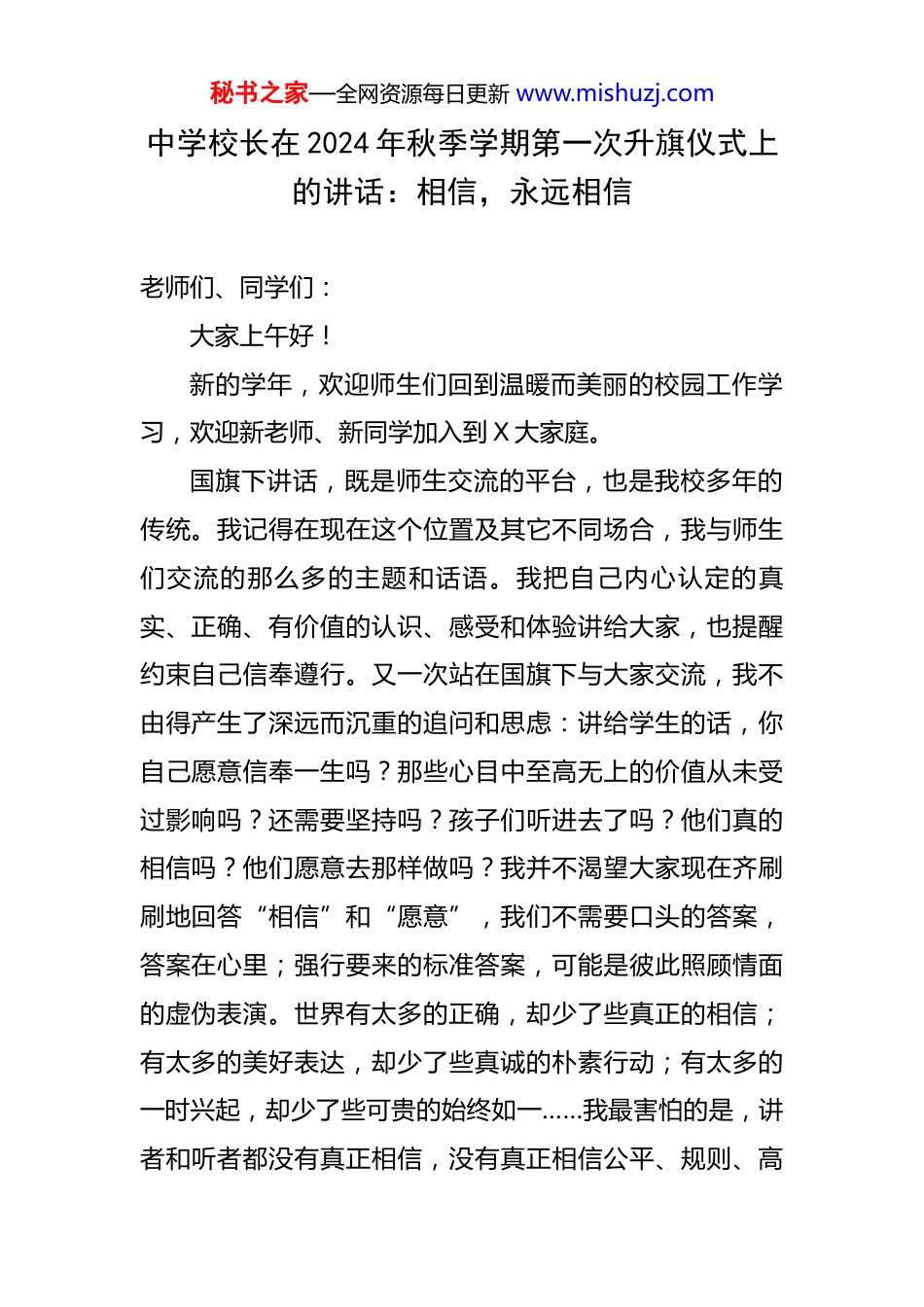 秘书之家—全网资源每日更新 www.mishuzj.com

中学校长在 2024 年秋季学期第一次升旗仪式上的讲话：相信，永远相信

老师们、同学们：

大家上午好！

新的学年，欢迎师生们回到温暖而美丽的校园工作学习，欢迎新老师、新同学加入到 X 大家庭。

国旗下讲话，既是师生交流的平台，也是我校多年的传统。我记得在现在这个位置及其它不同场合，我与师生们交流的那么多的主题和话语。我把自己内心认定的真实、正确、有价值的认识、感受和体验讲给大家，也提醒约束自己信奉遵行。又一次站在国旗下与大家交流，我不由得产生了深远而沉重的追问和思虑：讲给学生的话，你自己愿意信奉一生吗？那些心目中至高无上的价值从未受过影响吗？还需要坚持吗？孩子们听进去了吗？他们真的相信吗？他们愿意去那样做吗？我并不渴望大家现在齐刷刷地回答“相信”和“愿意”，我们不需要口头的答案，答案在心里；强行要来的标准答案，可能是彼此照顾情面的虚伪表演。世界有太多的正确，却少了些真正的相信；有太多的美好表达，却少了些真诚的朴素行动；有太多的一时兴起，却少了些可贵的始终如一……我最害怕的是，讲者和听者都没有真正相信，没有真正相信公平、规则、高